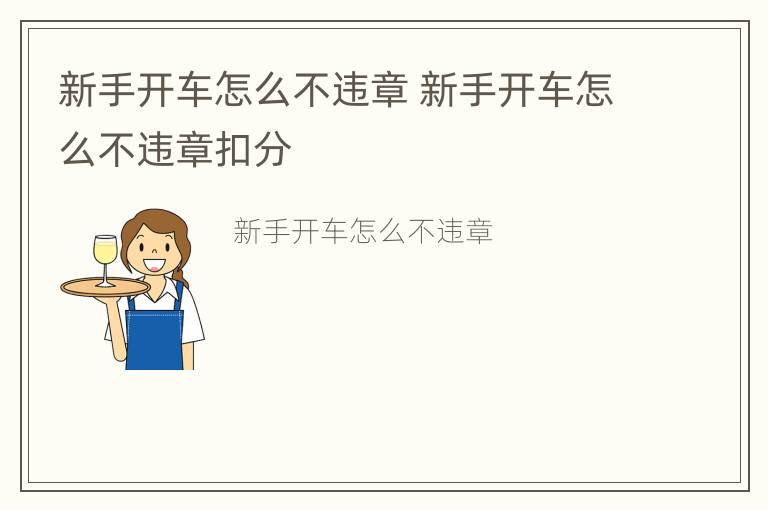 新手开车怎么不违章 新手开车怎么不违章扣分

新手开车怎么不违章